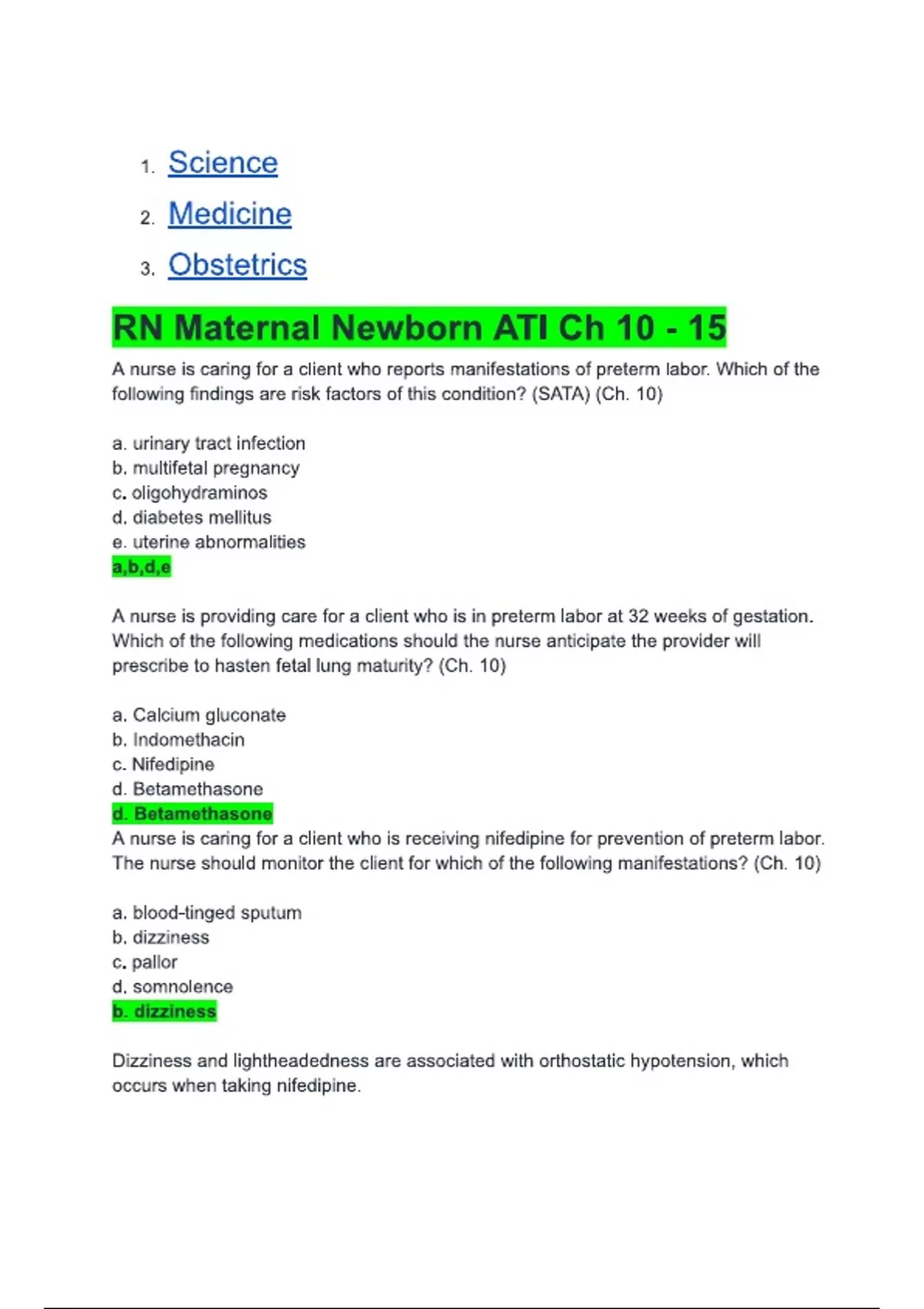 1. Science
2. Medicine
3. Obstetrics

RN Maternal Newborn ATI Ch 10 - 15

A nurse is caring for a client who reports manifestations of preterm labor. Which of the following findings are risk factors of this condition? (SATA) (Ch. 10)

a. urinary tract infection
b. multifetal pregnancy
c. oligohydraminos
d. diabetes mellitus
e. uterine abnormalities
a,b,d,e

A nurse is providing care for a client who is in preterm labor at 32 weeks of gestation. Which of the following medications should the nurse anticipate the provider will prescribe to hasten fetal lung maturity? (Ch. 10)

a. Calcium gluconate
b. Indomethacin
c. Nifedipine
d. Betamethasone
d. Betamethasone
A nurse is caring for a client who is receiving nifedipine for prevention of preterm labor. The nurse should monitor the client for which of the following manifestations? (Ch. 10)

a. blood-tinged sputum
b. dizziness
c. pallor
d. somnolence
b. dizziness

Dizziness and lightheadedness are associated with orthostatic hypotension, which occurs when taking nifedipine.